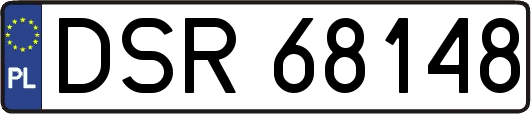 PL
DSR 68148